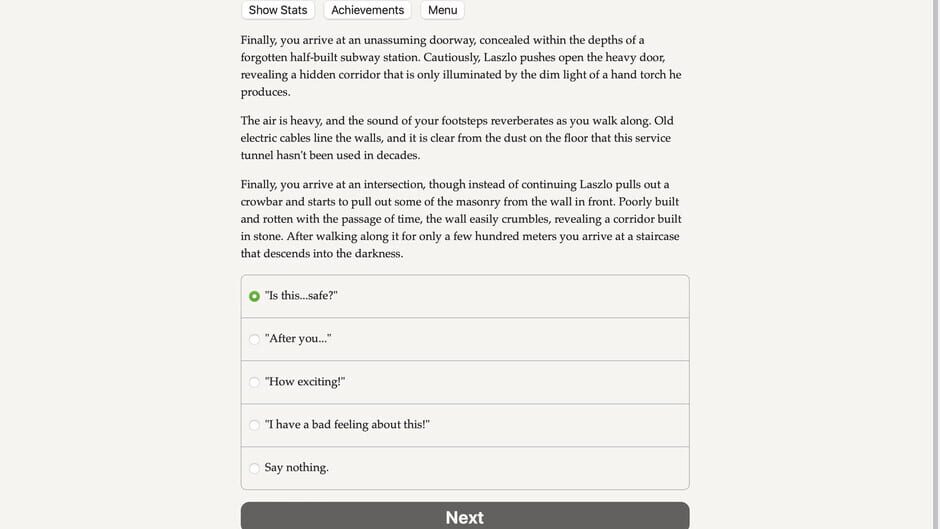 Show Stats Achievements Menu

Finally, you arrive at an unassuming doorway, concealed within the depths of a forgotten half-built subway station. Cautiously, Laszlo pushes open the heavy door, revealing a hidden corridor that is only illuminated by the dim light of a hand torch he produces.

The air is heavy, and the sound of your footsteps reverberates as you walk along. Old electric cables line the walls, and it is clear from the dust on the floor that this service tunnel hasn't been used in decades.

Finally, you arrive at an intersection, though instead of continuing Laszlo pulls out a crowbar and starts to pull out some of the masonry from the wall in front. Poorly built and rotten with the passage of time, the wall easily crumbles, revealing a corridor built in stone. After walking along it for only a few hundred meters you arrive at a staircase that descends into the darkness.

"Is this...safe?"

"After you..."

"How exciting!"

"I have a bad feeling about this!"

Say nothing.

Next